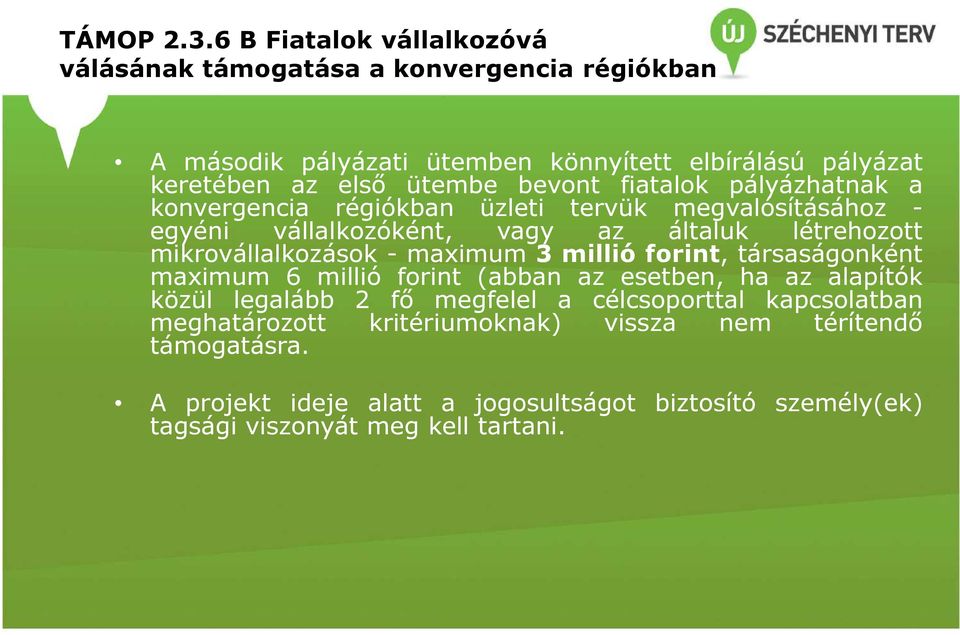 TÁMOP 2.3.6 B Fiatalok vállalkozóvá válásának támogatása a konvergencia régiókban

ÚJ SZÉCHENYI TERV

• A második pályázati ütemben könnyített elbírálású pályázat keretében az első ütembe bevont fiatalok pályázhatnak a konvergencia régiókban üzleti tervük megvalósításához - egyéni vállalkozóként, vagy az általuk létrehozott mikrovállalkozások - maximum 3 millió forint, társaságonként maximum 6 millió forint (abban az esetben, ha az alapítók közül legalább 2 fő megfelel a célcsoporttal kapcsolatban meghatározott kritériumoknak) vissza nem térítendő támogatásra.

• A projekt ideje alatt a jogosultságot biztosító személy(ek) tagsági viszonyát meg kell tartani.